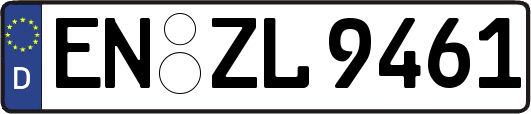 D
EN ZL 9461